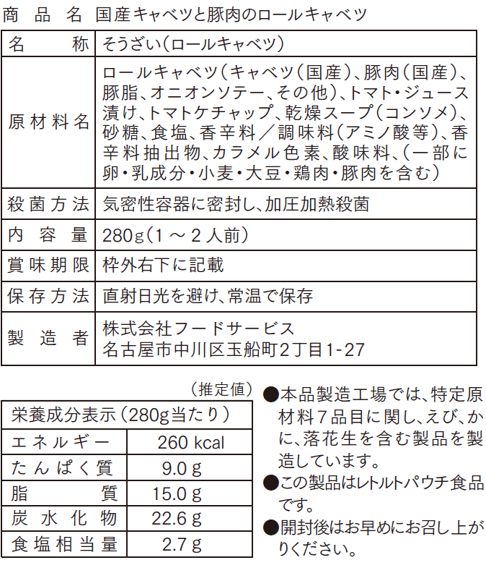 商品名 国産キャベツと豚肉のロールキャベツ

| 名称 | そうざい(ロールキャベツ) |
|---|---|
| 原材料名 | ロールキャベツ(キャベツ(国産)、豚肉(国産)、豚脂、オニオンソテー、その他)、トマト・ジュース漬け、トマトケチャップ、乾燥スープ(コンソメ)、砂糖、食塩、香辛料/調味料(アミノ酸等)、香辛料抽出物、カラメル色素、酸味料、(一部に卵・乳成分・小麦・大豆・鶏肉・豚肉を含む) |
| 殺菌方法 | 気密性容器に密封し、加圧加熱殺菌 |
| 内容量 | 280g(1~2人前) |
| 賞味期限 | 枠外右下に記載 |
| 保存方法 | 直射日光を避け、常温で保存 |
| 製造者 | 株式会社フードサービス 名古屋市中川区玉船町2丁目1-27 |

(推定値)

| 栄養成分表示(280g当たり) | |
|---|---|
| エネルギー | 260 kcal |
| たんぱく質 | 9.0 g |
| 脂質 | 15.0 g |
| 炭水化物 | 22.6 g |
| 食塩相当量 | 2.7 g |

●本品製造工場では、特定原材料7品目に関し、えび、かに、落花生を含む製品を製造しています。
●この製品はレトルトパウチ食品です。
●開封後はお早めにお召し上がりください。